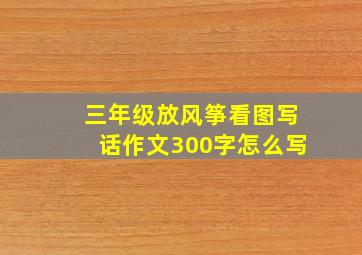 三年级放风筝看图写话作文300字怎么写